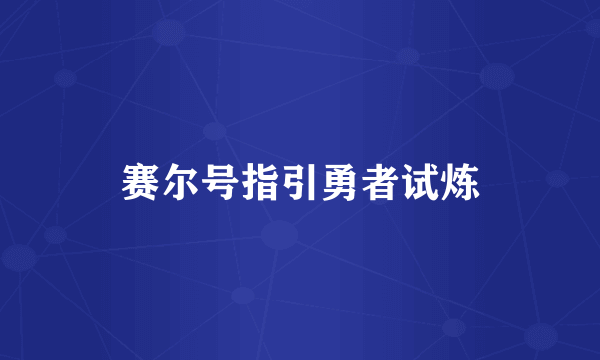 赛尔号指引勇者试炼